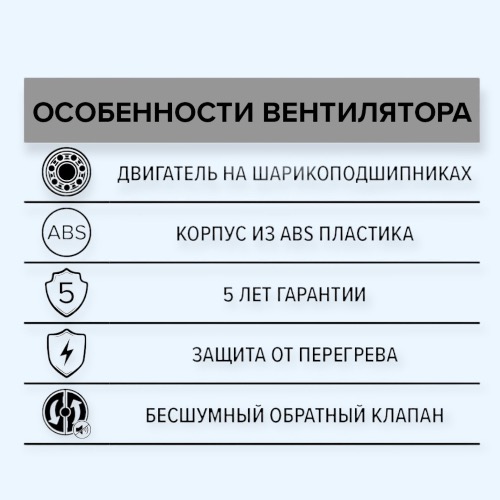 ОСОБЕННОСТИ ВЕНТИЛЯТОРА

ДВИГАТЕЛЬ НА ШАРИКОПОДШИПНИКАХ

ABS

КОРПУС ИЗ ABS ПЛАСТИКА

5

5 ЛЕТ ГАРАНТИИ

ЗАЩИТА ОТ ПЕРЕГРЕВА

БЕСШУМНЫЙ ОБРАТНЫЙ КЛАПАН